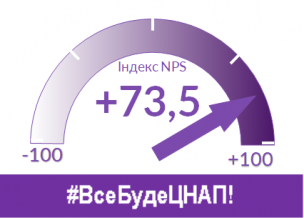 Індекс NPS
+73,5
-100
+100
#ВсеБудеЦНАП!